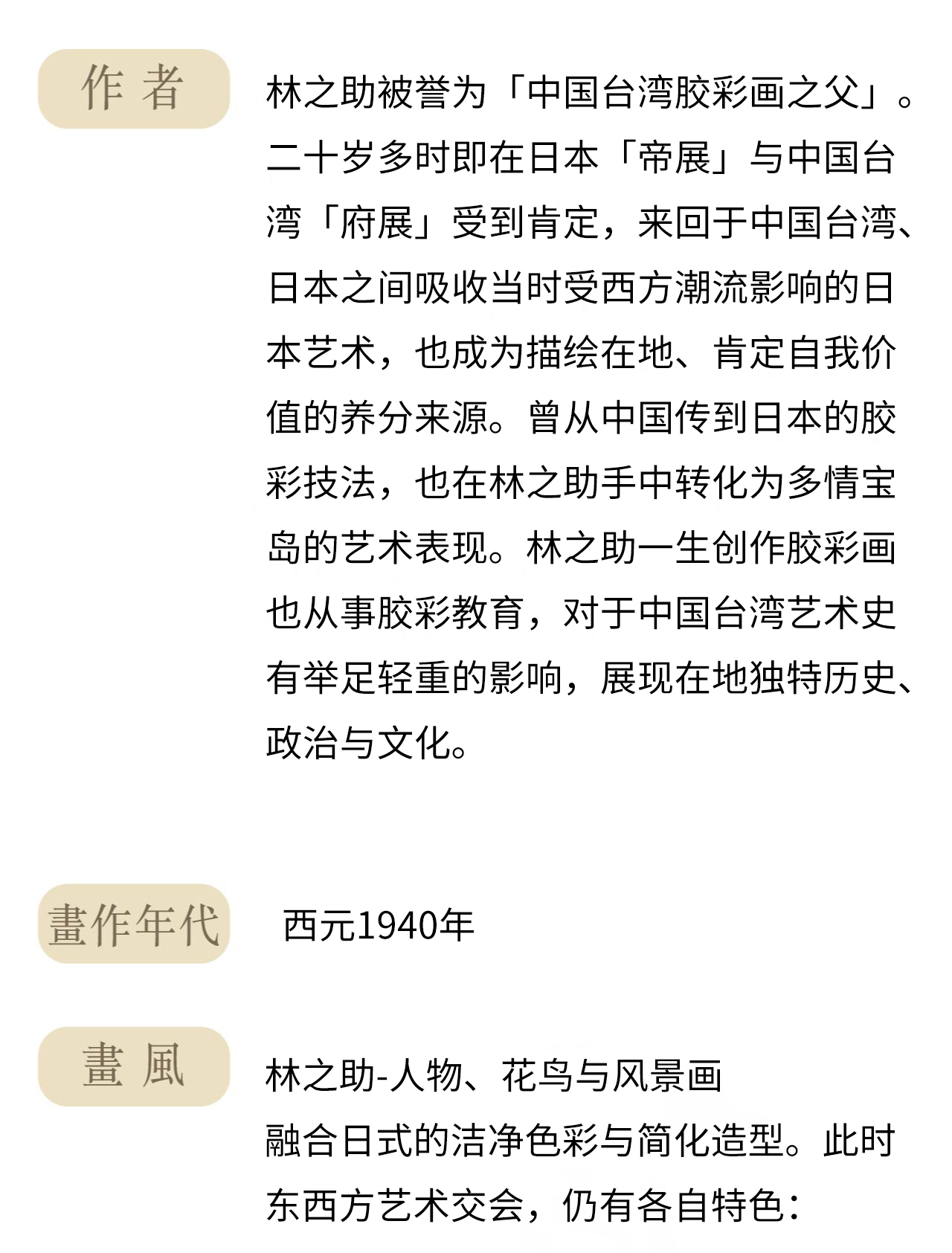 作 者

林之助被誉为「中国台湾胶彩画之父」。二十岁多时即在日本「帝展」与中国台湾「府展」受到肯定，来回于中国台湾、日本之间吸收当时受西方潮流影响的日本艺术，也成为描绘在地、肯定自我价值的养分来源。曾从中国传到日本的胶彩技法，也在林之助手中转化为多情宝岛的艺术表现。林之助一生创作胶彩画也从事胶彩教育，对于中国台湾艺术史有举足轻重的影响，展现在地独特历史、政治与文化。

畫作年代

西元1940年

畫 風

林之助-人物、花鸟与风景画
融合日式的洁净色彩与简化造型。此时东西方艺术交会，仍有各自特色：